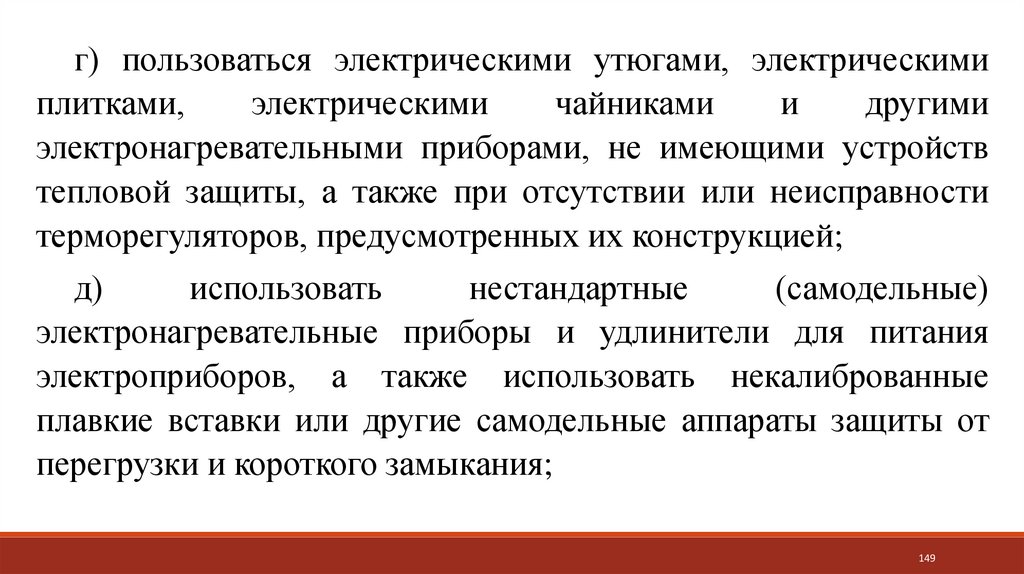 г) пользоваться электрическими утюгами, электрическими плитками, электрическими чайниками и другими электронагревательными приборами, не имеющими устройств тепловой защиты, а также при отсутствии или неисправности терморегуляторов, предусмотренных их конструкцией;

д) использовать нестандартные (самодельные) электронагревательные приборы и удлинители для питания электроприборов, а также использовать некалиброванные плавкие вставки или другие самодельные аппараты защиты от перегрузки и короткого замыкания;

149